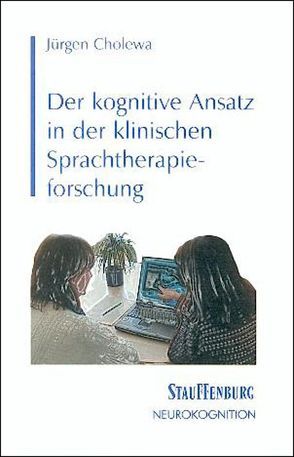 Jürgen Cholewa

Der kognitive Ansatz in der klinischen Sprachtherapieforschung

STAUFFENBURG
NEUROKOGNITION